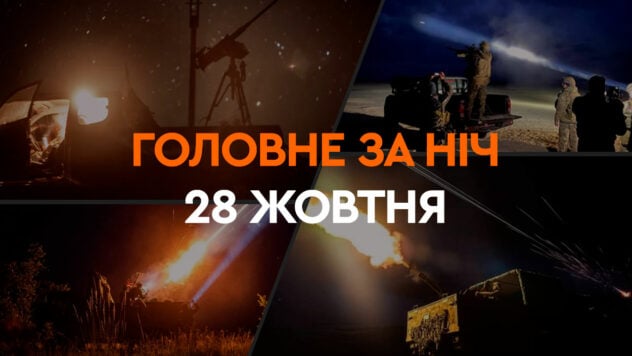 ГОЛОВНЕ ЗА НІЧ
28 ЖОВТНЯ